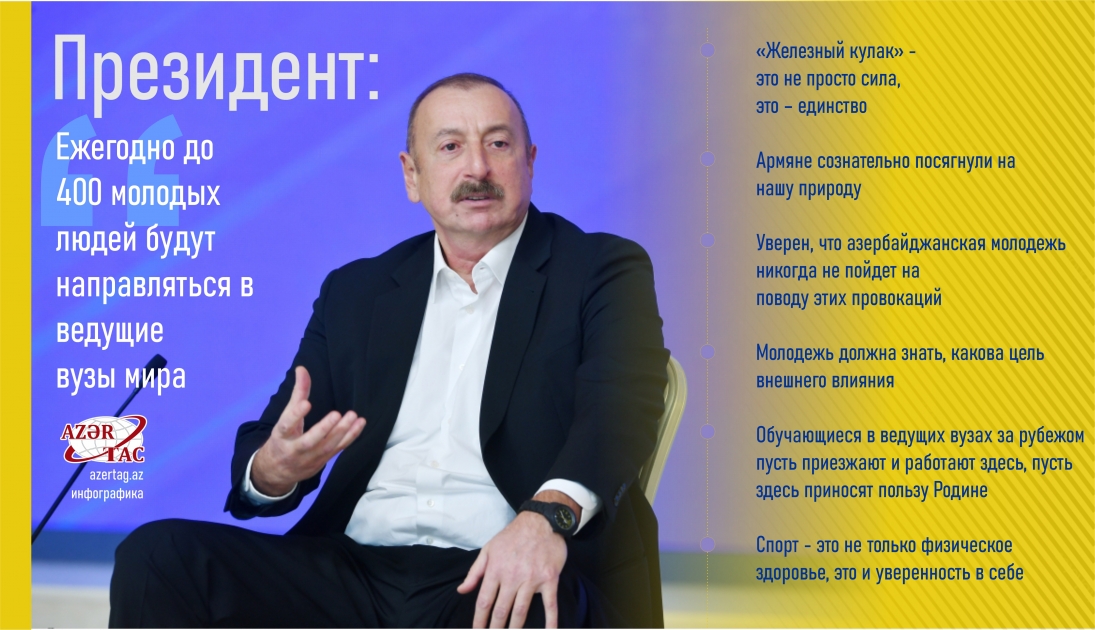 Президент:

Ежегодно до 400 молодых людей будут направляться в ведущие вузы мира

AZƏR TAC
azertag.az
инфографика

«Железный кулак» - это не просто сила, это – единство

Армяне сознательно посягнули на нашу природу

Уверен, что азербайджанская молодежь никогда не пойдет на поводу этих провокаций

Молодежь должна знать, какова цель внешнего влияния

Обучающиеся в ведущих вузах за рубежом пусть приезжают и работают здесь, пусть здесь приносят пользу Родине

Спорт - это не только физическое здоровье, это и уверенность в себе